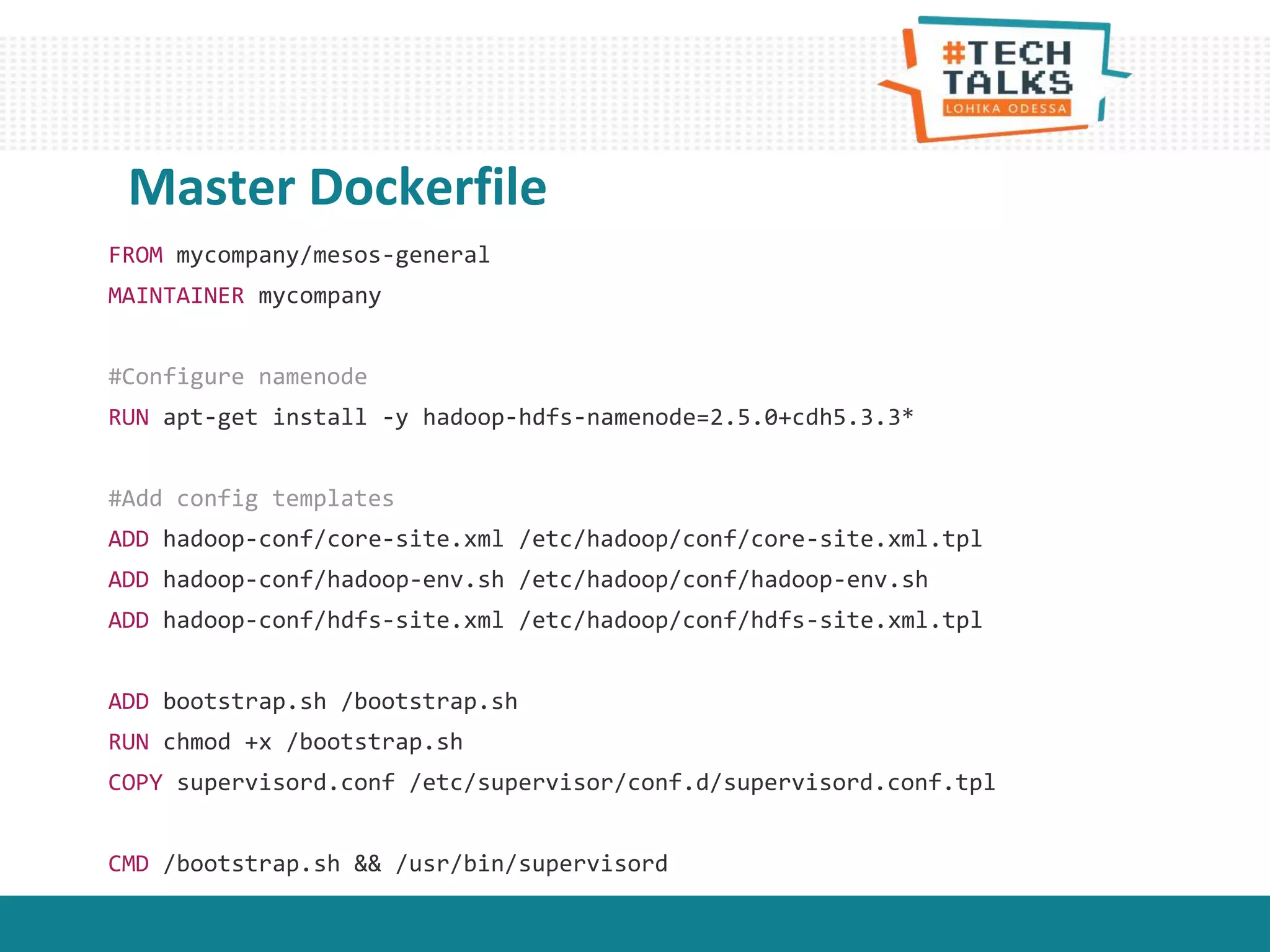 #TECH TALKS
LOHIKA ODESSA

Master Dockerfile

FROM mycompany/mesos-general
MAINTAINER mycompany

#Configure namenode
RUN apt-get install -y hadoop-hdfs-namenode=2.5.0+cdh5.3.3*

#Add config templates
ADD hadoop-conf/core-site.xml /etc/hadoop/conf/core-site.xml.tpl
ADD hadoop-conf/hadoop-env.sh /etc/hadoop/conf/hadoop-env.sh
ADD hadoop-conf/hdfs-site.xml /etc/hadoop/conf/hdfs-site.xml.tpl

ADD bootstrap.sh /bootstrap.sh
RUN chmod +x /bootstrap.sh
COPY supervisord.conf /etc/supervisor/conf.d/supervisord.conf.tpl

CMD /bootstrap.sh && /usr/bin/supervisord